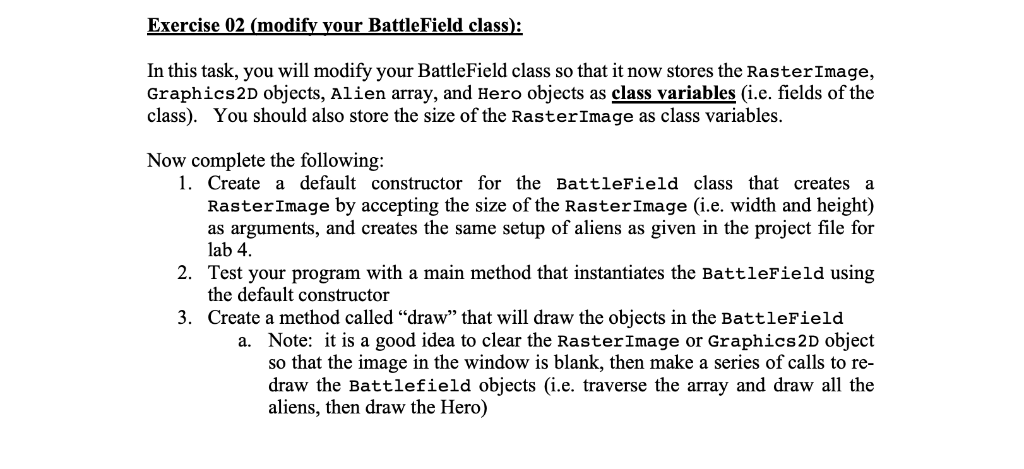 Exercise 02 (modify your BattleField class):

In this task, you will modify your BattleField class so that it now stores the RasterImage, Graphics2D objects, Alien array, and Hero objects as class variables (i.e. fields of the class). You should also store the size of the RasterImage as class variables.

Now complete the following:
1. Create a default constructor for the BattleField class that creates a RasterImage by accepting the size of the RasterImage (i.e. width and height) as arguments, and creates the same setup of aliens as given in the project file for lab 4.
2. Test your program with a main method that instantiates the BattleField using the default constructor
3. Create a method called “draw” that will draw the objects in the BattleField
a. Note: it is a good idea to clear the RasterImage or Graphics2D object so that the image in the window is blank, then make a series of calls to re-draw the Battlefield objects (i.e. traverse the array and draw all the aliens, then draw the Hero)